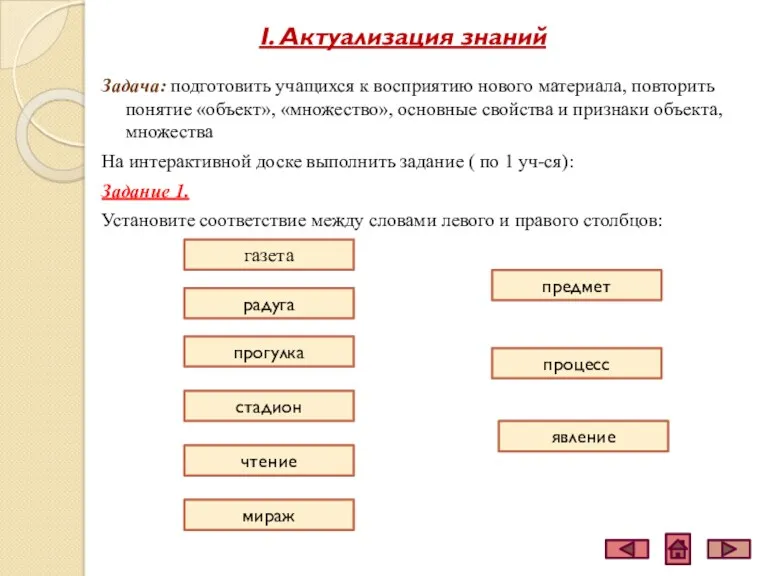 I. Актуализация знаний

Задача: подготовить учащихся к восприятию нового материала, повторить понятие «объект», «множество», основные свойства и признаки объекта, множества

На интерактивной доске выполнить задание ( по 1 уч-ся):

Задание 1.

Установите соответствие между словами левого и правого столбцов:

газета

радуга

прогулка

стадион

чтение

мираж

предмет

процесс

явление